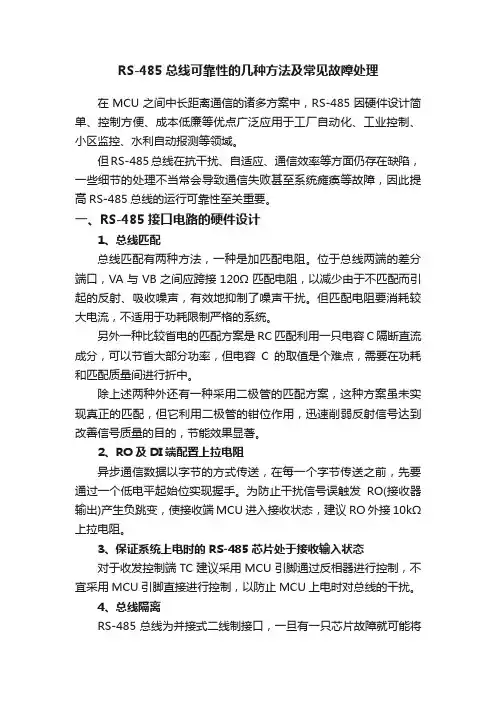 RS-485 总线可靠性的几种方法及常见故障处理

在 MCU 之间中长距离通信的诸多方案中，RS-485 因硬件设计简单、控制方便、成本低廉等优点广泛应用于工厂自动化、工业控制、小区监控、水利自动报测等领域。

但 RS-485 总线在抗干扰、自适应、通信效率等方面仍存在缺陷，一些细节的处理不当常会导致通信失败甚至系统瘫痪等故障，因此提高 RS-485 总线的运行可靠性至关重要。

一、RS-485 接口电路的硬件设计

1、总线匹配

总线匹配有两种方法，一种是加匹配电阻。位于总线两端的差分端口，VA 与 VB 之间应跨接 120Ω 匹配电阻，以减少由于不匹配而引起的反射、吸收噪声，有效地抑制了噪声干扰。但匹配电阻要消耗较大电流，不适用于功耗限制严格的系统。

另外一种比较省电的匹配方案是 RC 匹配利用一只电容 C 隔断直流成分，可以节省大部分功率，但电容 C 的取值是个难点，需要在功耗和匹配质量间进行折中。

除上述两种外还有一种采用二极管的匹配方案，这种方案虽未实现真正的匹配，但它利用二极管的钳位作用，迅速削弱反射信号达到改善信号质量的目的，节能效果显著。

2、RO 及 DI 端配置上拉电阻

异步通信数据以字节的方式传送，在每一个字节传送之前，先要通过一个低电平起始位实现握手。为防止干扰信号误触发 RO(接收器输出)产生负跳变，使接收端 MCU 进入接收状态，建议 RO 外接 10kΩ 上拉电阻。

3、保证系统上电时的 RS-485 芯片处于接收输入状态

对于收发控制端 TC 建议采用 MCU 引脚通过反相器进行控制，不宜采用 MCU 引脚直接进行控制，以防止 MCU 上电时对总线的干扰。

4、总线隔离

RS-485 总线为并接式二线制接口，一旦有一只芯片故障就可能将